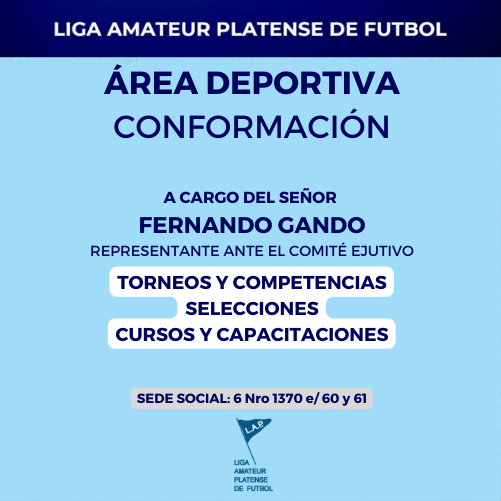 LIGA AMATEUR PLATENSE DE FUTBOL

ÁREA DEPORTIVA
CONFORMACIÓN

A CARGO DEL SEÑOR
FERNANDO GANDO
REPRESENTANTE ANTE EL COMITÉ EJUTIVO

TORNEOS Y COMPETENCIAS
SELECCIONES
CURSOS Y CAPACITACIONES

SEDE SOCIAL: 6 Nro 1370 e/ 60 y 61

L.A.P.

LIGA
AMATEUR
PLATENSE
DE FUTBOL